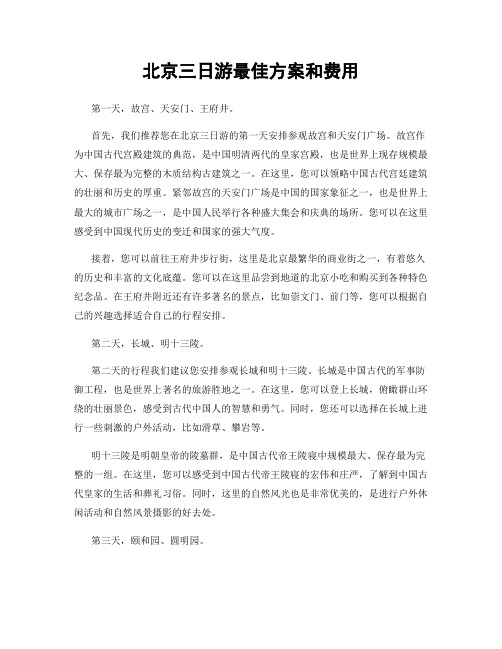 北京三日游最佳方案和费用

第一天，故宫、天安门、王府井。

首先，我们推荐您在北京三日游的第一天安排参观故宫和天安门广场。故宫作为中国古代宫殿建筑的典范，是中国明清两代的皇家宫殿，也是世界上现存规模最大、保存最为完整的木质结构古建筑之一。在这里，您可以领略中国古代宫廷建筑的壮丽和历史的厚重。紧邻故宫的天安门广场是中国的国家象征之一，也是世界上最大的城市广场之一，是中国人民举行各种盛大集会和庆典的场所。您可以在这里感受到中国现代历史的变迁和国家的强大气度。

接着，您可以前往王府井步行街，这里是北京最繁华的商业街之一，有着悠久的历史和丰富的文化底蕴。您可以在这里品尝到地道的北京小吃和购买到各种特色纪念品。在王府井附近还有许多著名的景点，比如崇文门、前门等，您可以根据自己的兴趣选择适合自己的行程安排。

第二天，长城、明十三陵。

第二天的行程我们建议您安排参观长城和明十三陵。长城是中国古代的军事防御工程，也是世界上著名的旅游胜地之一。在这里，您可以登上长城，俯瞰群山环绕的壮丽景色，感受到古代中国人的智慧和勇气。同时，您还可以选择在长城上进行一些刺激的户外活动，比如滑草、攀岩等。

明十三陵是明朝皇帝的陵墓群，是中国古代帝王陵寝中规模最大、保存最为完整的一组。在这里，您可以感受到中国古代帝王陵寝的宏伟和庄严，了解到中国古代皇家的生活和葬礼习俗。同时，这里的自然风光也是非常优美的，是进行户外休闲活动和自然风景摄影的好去处。

第三天，颐和园、圆明园。